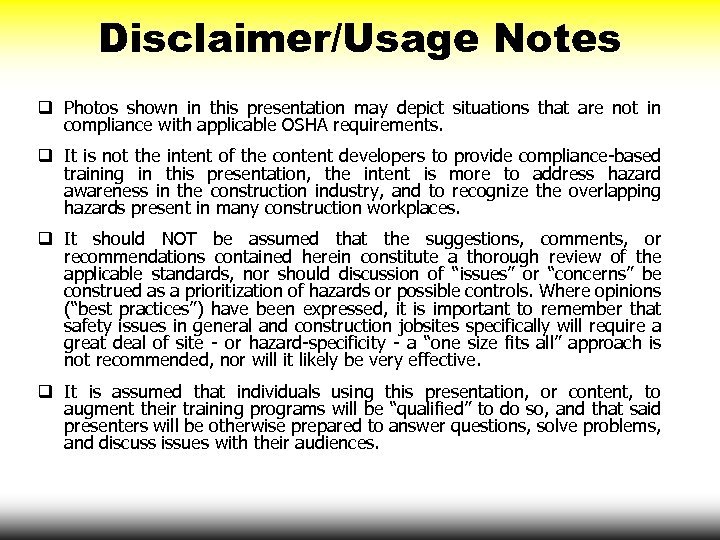 Disclaimer/Usage Notes

❑ Photos shown in this presentation may depict situations that are not in compliance with applicable OSHA requirements.

❑ It is not the intent of the content developers to provide compliance-based training in this presentation, the intent is more to address hazard awareness in the construction industry, and to recognize the overlapping hazards present in many construction workplaces.

❑ It should NOT be assumed that the suggestions, comments, or recommendations contained herein constitute a thorough review of the applicable standards, nor should discussion of "issues" or "concerns" be construed as a prioritization of hazards or possible controls. Where opinions ("best practices") have been expressed, it is important to remember that safety issues in general and construction jobsites specifically will require a great deal of site - or hazard-specificity - a "one size fits all" approach is not recommended, nor will it likely be very effective.

❑ It is assumed that individuals using this presentation, or content, to augment their training programs will be "qualified" to do so, and that said presenters will be otherwise prepared to answer questions, solve problems, and discuss issues with their audiences.